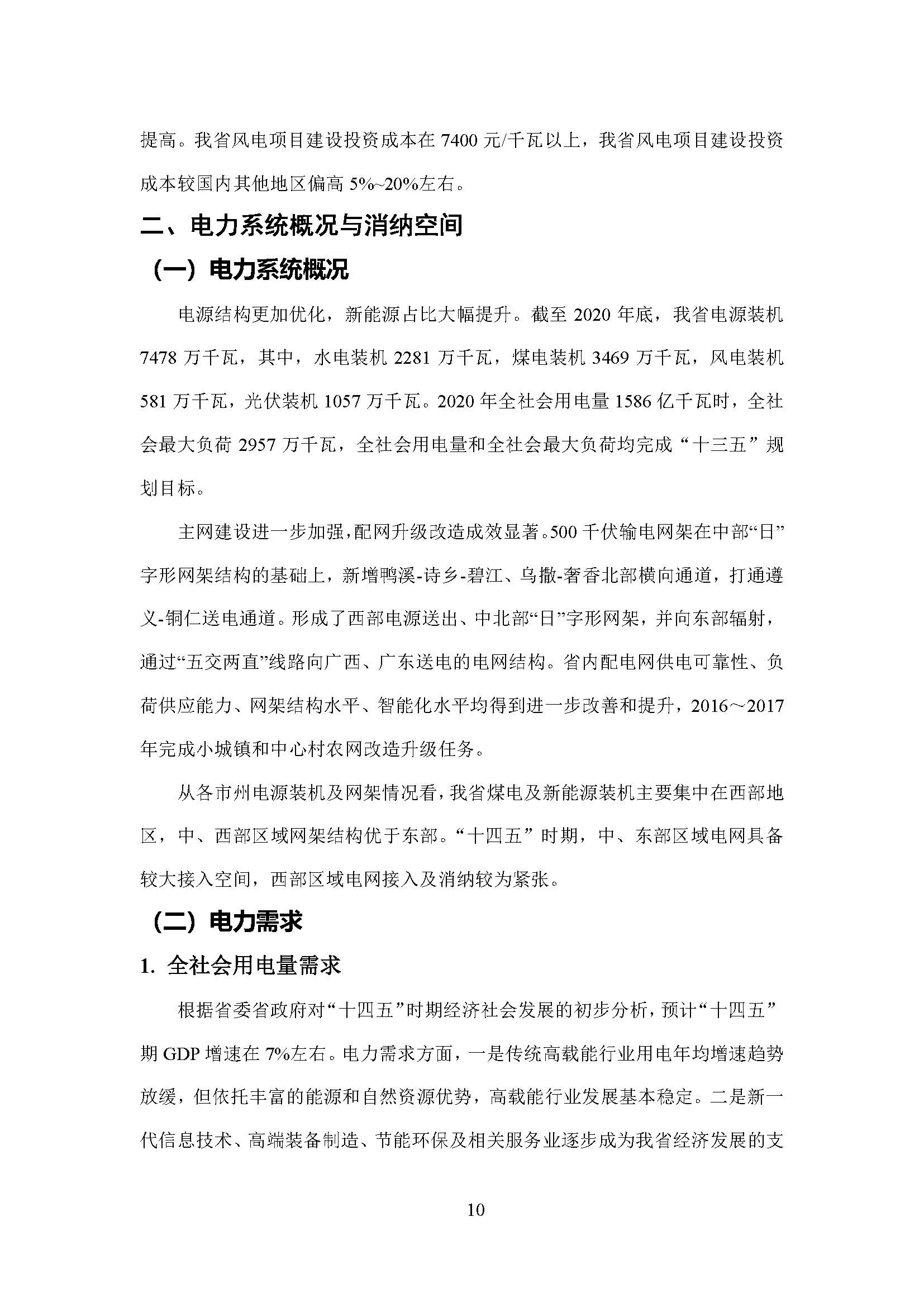 提高。我省风电项目建设投资成本在 7400 元/千瓦以上，我省风电项目建设投资成本较国内其他地区偏高 5%~20%左右。

二、电力系统概况与消纳空间

（一）电力系统概况

电源结构更加优化，新能源占比大幅提升。截至 2020 年底，我省电源装机 7478 万千瓦，其中，水电装机 2281 万千瓦，煤电装机 3469 万千瓦，风电装机 581 万千瓦，光伏装机 1057 万千瓦。2020 年全社会用电量 1586 亿千瓦时，全社会最大负荷 2957 万千瓦，全社会用电量和全社会最大负荷均完成“十三五”规划目标。

主网建设进一步加强，配网升级改造成效显著。500 千伏输电网架在中部“日”字形网架结构的基础上，新增鸭溪-诗乡-碧江、乌撒-奢香北部横向通道，打通遵义-铜仁送电通道。形成了西部电源送出、中北部“日”字形网架，并向东部辐射，通过“五交两直”线路向广西、广东送电的电网结构。省内配电网供电可靠性、负荷供应能力、网架结构水平、智能化水平均得到进一步改善和提升，2016～2017 年完成小城镇和中心村农网改造升级任务。

从各市州电源装机及网架情况看，我省煤电及新能源装机主要集中在西部地区，中、西部区域网架结构优于东部。“十四五”时期，中、东部区域电网具备较大接入空间，西部区域电网接入及消纳较为紧张。

（二）电力需求

1. 全社会用电量需求

根据省委省政府对“十四五”时期经济社会发展的初步分析，预计“十四五”期 GDP 增速在 7%左右。电力需求方面，一是传统高载能行业用电年均增速趋势放缓，但依托丰富的能源和自然资源优势，高载能行业发展基本稳定。二是新一代信息技术、高端装备制造、节能环保及相关服务业逐步成为我省经济发展的支

10